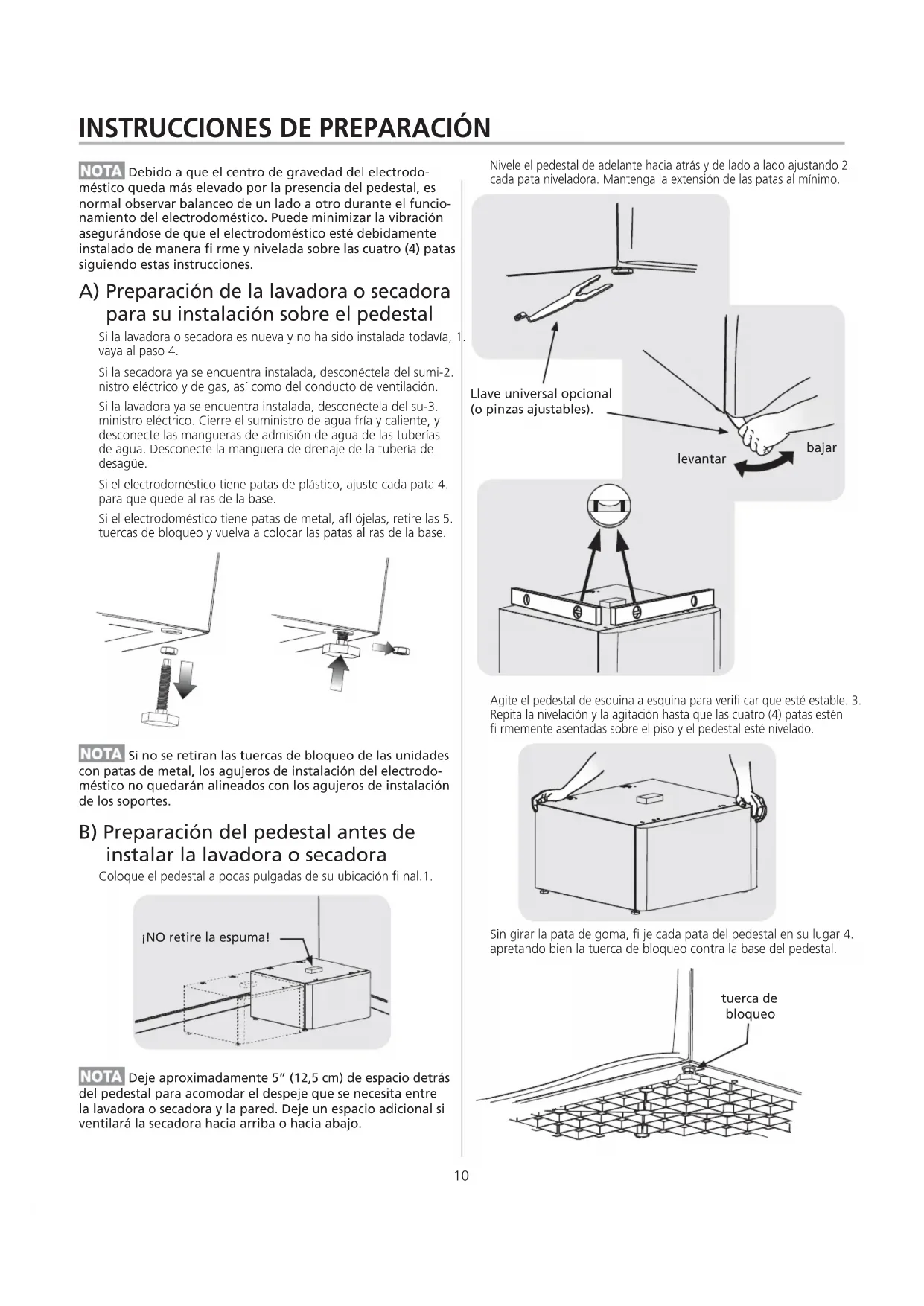 INSTRUCCIONES DE PREPARACIÓN

NOTA Debido a que el centro de gravedad del electrodoméstico queda más elevado por la presencia del pedestal, es normal observar balanceo de un lado a otro durante el funcionamiento del electrodoméstico. Puede minimizar la vibración asegurándose de que el electrodoméstico esté debidamente instalado de manera fi rme y nivelada sobre las cuatro (4) patas siguiendo estas instrucciones.

A) Preparación de la lavadora o secadora para su instalación sobre el pedestal

Si la lavadora o secadora es nueva y no ha sido instalada todavía, 1. vaya al paso 4.

Si la secadora ya se encuentra instalada, desconéctela del sumi-2. nistro eléctrico y de gas, así como del conducto de ventilación.

Si la lavadora ya se encuentra instalada, desconéctela del su-3. ministro eléctrico. Cierre el suministro de agua fría y caliente, y desconecte las mangueras de admisión de agua de las tuberías de agua. Desconecte la manguera de drenaje de la tubería de desagüe.

Si el electrodoméstico tiene patas de plástico, ajuste cada pata 4. para que quede al ras de la base.

Si el electrodoméstico tiene patas de metal, afl ójelas, retire las 5. tuercas de bloqueo y vuelva a colocar las patas al ras de la base.

NOTA Si no se retiran las tuercas de bloqueo de las unidades con patas de metal, los agujeros de instalación del electrodoméstico no quedarán alineados con los agujeros de instalación de los soportes.

B) Preparación del pedestal antes de instalar la lavadora o secadora

Coloque el pedestal a pocas pulgadas de su ubicación fi nal.1.

¡NO retire la espuma!

NOTA Deje aproximadamente 5" (12,5 cm) de espacio detrás del pedestal para acomodar el despeje que se necesita entre la lavadora o secadora y la pared. Deje un espacio adicional si ventilará la secadora hacia arriba o hacia abajo.

Nivele el pedestal de adelante hacia atrás y de lado a lado ajustando 2. cada pata niveladora. Mantenga la extensión de las patas al mínimo.

Llave universal opcional (o pinzas ajustables).

levantar

bajar

Agite el pedestal de esquina a esquina para verifi car que esté estable. 3. Repita la nivelación y la agitación hasta que las cuatro (4) patas estén fi rmemente asentadas sobre el piso y el pedestal esté nivelado.

Sin girar la pata de goma, fi je cada pata del pedestal en su lugar 4. apretando bien la tuerca de bloqueo contra la base del pedestal.

tuerca de bloqueo

10